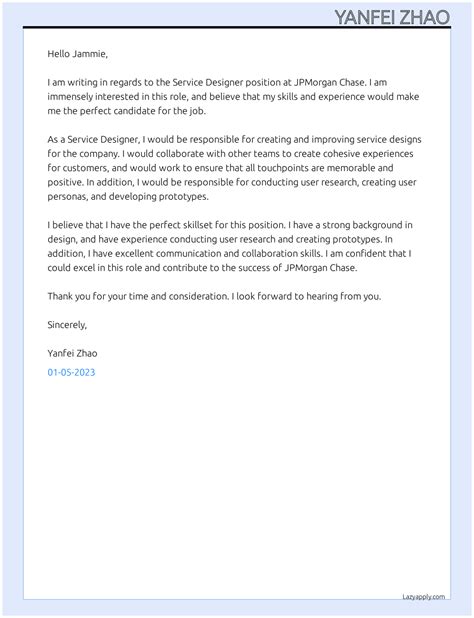 YANFEI ZHAO

Hello Jammie,

I am writing in regards to the Service Designer position at JPMorgan Chase. I am immensely interested in this role, and believe that my skills and experience would make me the perfect candidate for the job.

As a Service Designer, I would be responsible for creating and improving service designs for the company. I would collaborate with other teams to create cohesive experiences for customers, and would work to ensure that all touchpoints are memorable and positive. In addition, I would be responsible for conducting user research, creating user personas, and developing prototypes.

I believe that I have the perfect skillset for this position. I have a strong background in design, and have experience conducting user research and creating prototypes. In addition, I have excellent communication and collaboration skills. I am confident that I could excel in this role and contribute to the success of JPMorgan Chase.

Thank you for your time and consideration. I look forward to hearing from you.

Sincerely,

Yanfei Zhao

01-05-2023

Lazyapply.com